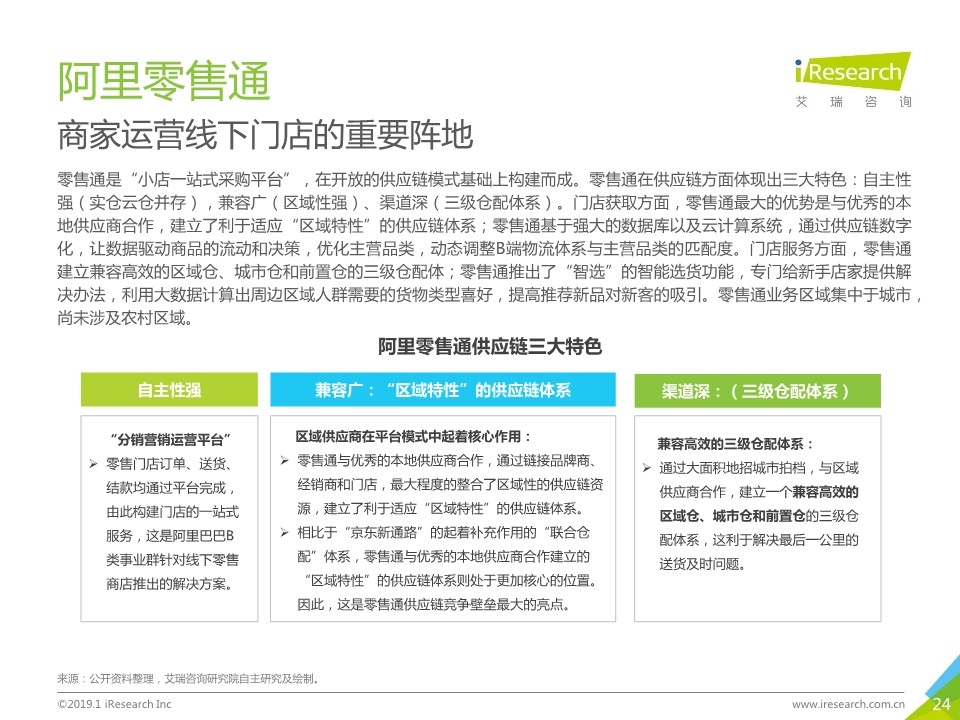 阿里零售通

iResearch
艾 瑞 咨 询

商家运营线下门店的重要阵地

零售通是“小店一站式采购平台”，在开放的供应链模式基础上构建而成。零售通在供应链方面体现出三大特色：自主性强（实仓云仓并存），兼容广（区域性强）、渠道深（三级仓配体系）。门店获取方面，零售通最大的优势是与优秀的本地供应商合作，建立了利于适应“区域特性”的供应链体系；零售通基于强大的数据库以及云计算系统，通过供应链数字化，让数据驱动商品的流动和决策，优化主营品类，动态调整B端物流体系与主营品类的匹配度。门店服务方面，零售通建立兼容高效的区域仓、城市仓和前置仓的三级仓配体；零售通推出了“智选”的智能选货功能，专门给新手店家提供解决办法，利用大数据计算出周边区域人群需要的货物类型喜好，提高推荐新品对新客的吸引。零售通业务区域集中于城市，尚未涉及农村区域。

阿里零售通供应链三大特色

自主性强

“分销营销运营平台”
➢ 零售门店订单、送货、结款均通过平台完成，由此构建门店的一站式服务，这是阿里巴巴B类事业群针对线下零售商店推出的解决方案。

兼容广：“区域特性”的供应链体系

区域供应商在平台模式中起着核心作用：
➢ 零售通与优秀的本地供应商合作，通过链接品牌商、经销商和门店，最大程度的整合了区域性的供应链资源，建立了利于适应“区域特性”的供应链体系。
➢ 相比于“京东新通路”的起着补充作用的“联合仓配”体系，零售通与优秀的本地供应商合作建立的“区域特性”的供应链体系则处于更加核心的位置。因此，这是零售通供应链竞争壁垒最大的亮点。

渠道深：（三级仓配体系）

兼容高效的三级仓配体系：
➢ 通过大面积地招城市拍档，与区域供应商合作，建立一个兼容高效的区域仓、城市仓和前置仓的三级仓配体系，这利于解决最后一公里的送货及时问题。

来源：公开资料整理，艾瑞咨询研究院自主研究及绘制。

©2019.1 iResearch Inc
www.iresearch.com.cn
24